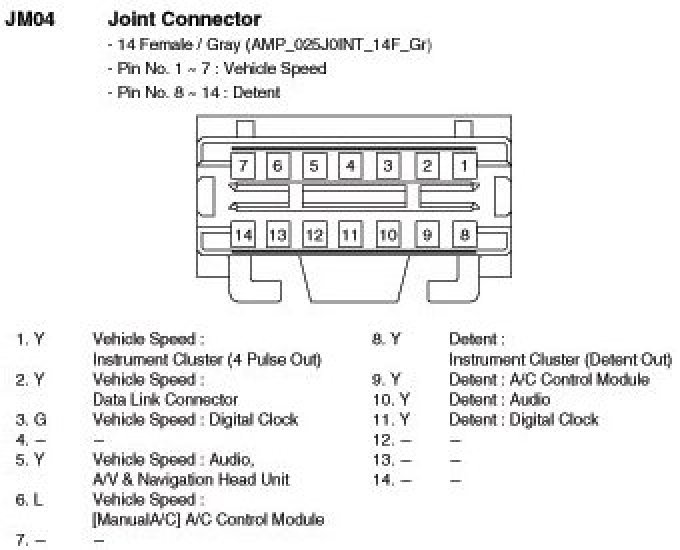 JM04 Joint Connector

- 14 Female / Gray (AMP_025J0INT_14F_Gr)
- Pin No. 1 ~ 7 : Vehicle Speed
- Pin No. 8 ~ 14 : Detent

7 6 5 4 3 2 1
14 13 12 11 10 9 8

1. Y Vehicle Speed : Instrument Cluster (4 Pulse Out)
2. Y Vehicle Speed : Data Link Connector
3. G Vehicle Speed : Digital Clock
4. – –
5. Y Vehicle Speed : Audio, A/V & Navigation Head Unit
6. L Vehicle Speed : [ManualA/C] A/C Control Module
7. – –

8. Y Detent : Instrument Cluster (Detent Out)
9. Y Detent : A/C Control Module
10. Y Detent : Audio
11. Y Detent : Digital Clock
12. – –
13. – –
14. – –